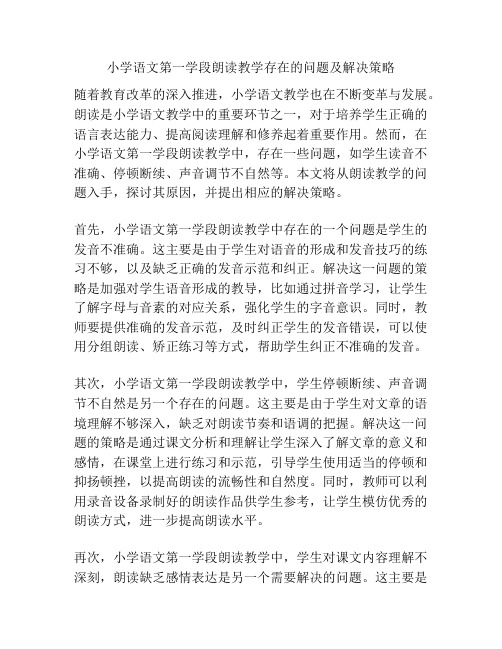 小学语文第一学段朗读教学存在的问题及解决策略

随着教育改革的深入推进，小学语文教学也在不断变革与发展。朗读是小学语文教学中的重要环节之一，对于培养学生正确的语言表达能力、提高阅读理解和修养起着重要作用。然而，在小学语文第一学段朗读教学中，存在一些问题，如学生读音不准确、停顿断续、声音调节不自然等。本文将从朗读教学的问题入手，探讨其原因，并提出相应的解决策略。

首先，小学语文第一学段朗读教学中存在的一个问题是学生的发音不准确。这主要是由于学生对语音的形成和发音技巧的练习不够，以及缺乏正确的发音示范和纠正。解决这一问题的策略是加强对学生语音形成的教导，比如通过拼音学习，让学生了解字母与音素的对应关系，强化学生的字音意识。同时，教师要提供准确的发音示范，及时纠正学生的发音错误，可以使用分组朗读、矫正练习等方式，帮助学生纠正不准确的发音。

其次，小学语文第一学段朗读教学中，学生停顿断续、声音调节不自然是另一个存在的问题。这主要是由于学生对文章的语境理解不够深入，缺乏对朗读节奏和语调的把握。解决这一问题的策略是通过课文分析和理解让学生深入了解文章的意义和感情，在课堂上进行练习和示范，引导学生使用适当的停顿和抑扬顿挫，以提高朗读的流畅性和自然度。同时，教师可以利用录音设备录制好的朗读作品供学生参考，让学生模仿优秀的朗读方式，进一步提高朗读水平。

再次，小学语文第一学段朗读教学中，学生对课文内容理解不深刻，朗读缺乏感情表达是另一个需要解决的问题。这主要是